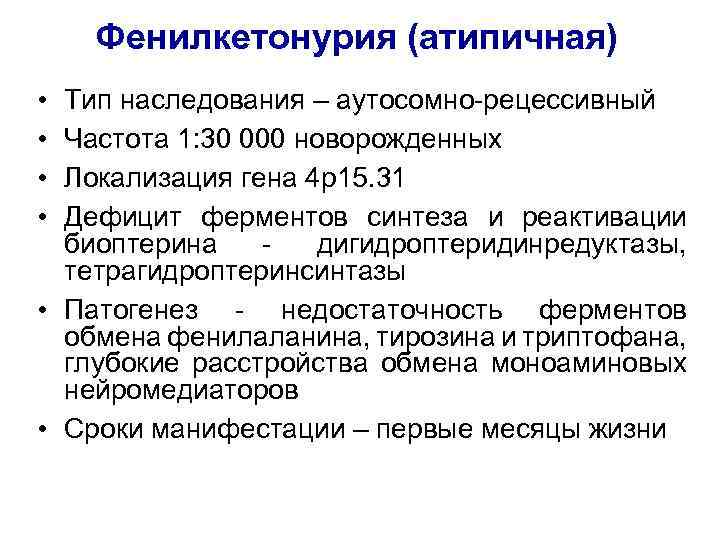 Фенилкетонурия (атипичная)

• Тип наследования – аутосомно-рецессивный
• Частота 1:30 000 новорожденных
• Локализация гена 4p15.31
• Дефицит ферментов синтеза и реактивации биоптерина - дигидроптеридинредуктазы, тетрагидроптеринсинтазы
• Патогенез - недостаточность ферментов обмена фенилаланина, тирозина и триптофана, глубокие расстройства обмена моноаминовых нейромедиаторов
• Сроки манифестации – первые месяцы жизни